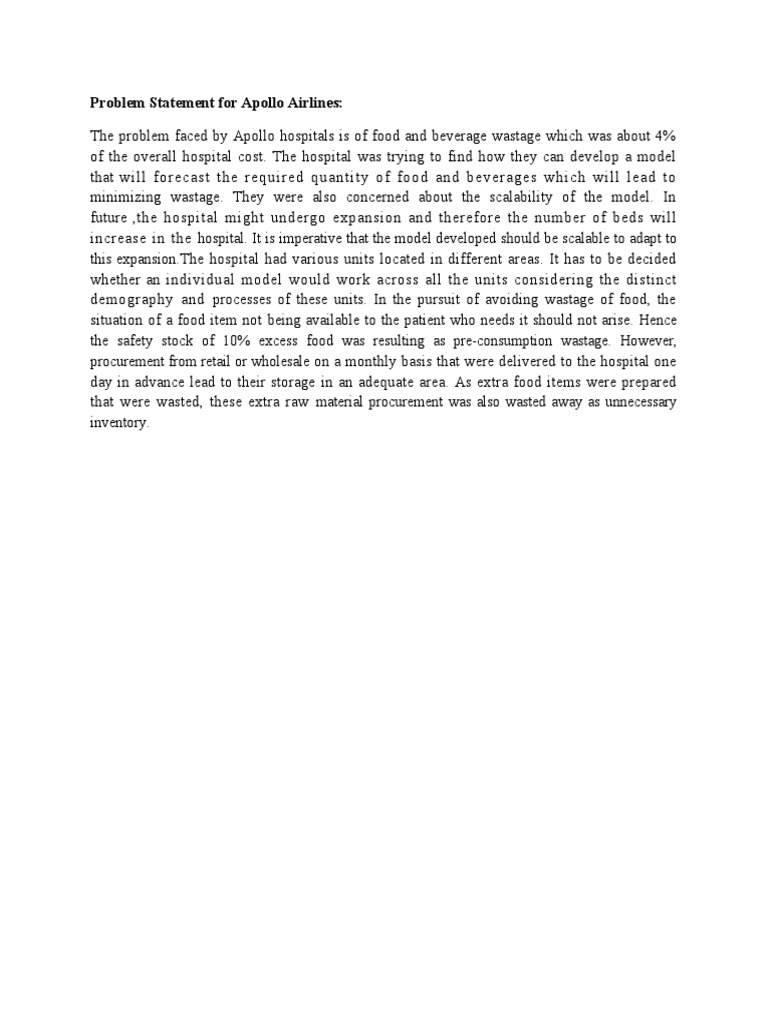 Problem Statement for Apollo Airlines:

The problem faced by Apollo hospitals is of food and beverage wastage which was about 4% of the overall hospital cost. The hospital was trying to find how they can develop a model that will forecast the required quantity of food and beverages which will lead to minimizing wastage. They were also concerned about the scalability of the model. In future ,the hospital might undergo expansion and therefore the number of beds will increase in the hospital. It is imperative that the model developed should be scalable to adapt to this expansion.The hospital had various units located in different areas. It has to be decided whether an individual model would work across all the units considering the distinct demography and processes of these units. In the pursuit of avoiding wastage of food, the situation of a food item not being available to the patient who needs it should not arise. Hence the safety stock of 10% excess food was resulting as pre-consumption wastage. However, procurement from retail or wholesale on a monthly basis that were delivered to the hospital one day in advance lead to their storage in an adequate area. As extra food items were prepared that were wasted, these extra raw material procurement was also wasted away as unnecessary inventory.